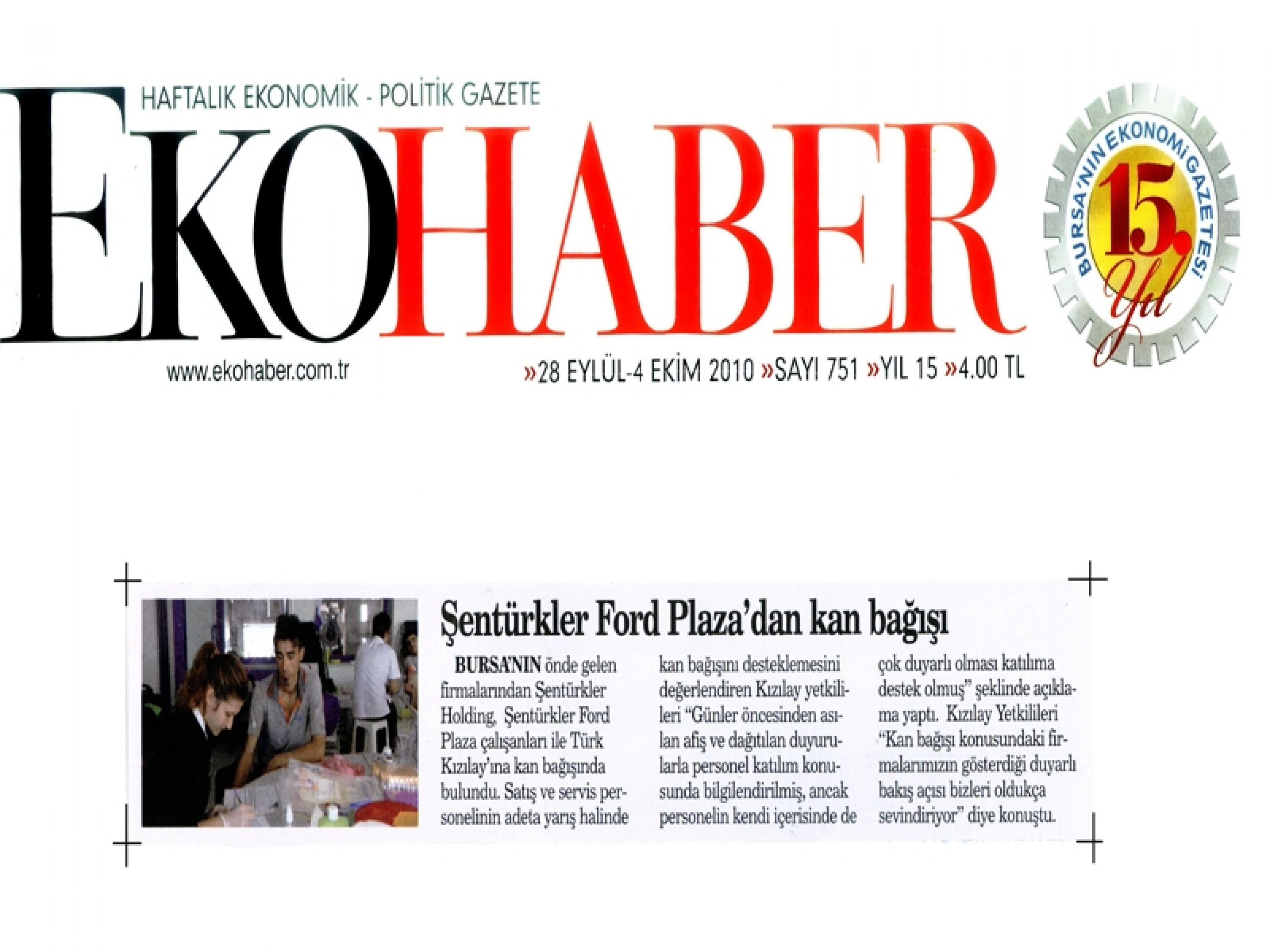 HAFTALIK EKONOMİK - POLİTİK GAZETE

EKOHABER

BURSA'NIN EKONOMİ GAZETESİ

15. Yıl

www.ekohaber.com.tr

»28 EYLÜL-4 EKİM 2010 »SAYI 751 »YIL 15 »4.00 TL

Şentürkler Ford Plaza'dan kan bağışı

BURSA'NIN önde gelen firmalarından Şentürkler Holding, Şentürkler Ford Plaza çalışanları ile Türk Kızılay'ına kan bağışında bulundu. Satış ve servis personelinin adeta yarış halinde kan bağışını desteklemesini değerlendiren Kızılay yetkilileri "Günler öncesinden asılan afiş ve dağıtılan duyurularla personel katılım konusunda bilgilendirilmiş, ancak personelin kendi içerisinde de çok duyarlı olması katılıma destek olmuş" şeklinde açıklama yaptı. Kızılay Yetkilileri "Kan bağışı konusundaki firmalarımızın gösterdiği duyarlı bakış açısı bizleri oldukça sevindiriyor" diye konuştu.